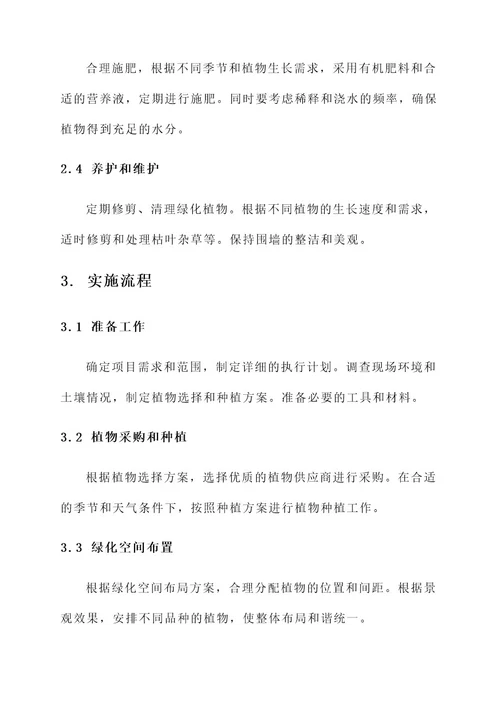 合理施肥，根据不同季节和植物生长需求，采用有机肥料和合适的营养液，定期进行施肥。同时要考虑稀释和浇水的频率，确保植物得到充足的水分。

2.4 养护和维护

定期修剪、清理绿化植物。根据不同植物的生长速度和需求，适时修剪和处理枯叶杂草等。保持围墙的整洁和美观。

3. 实施流程

3.1 准备工作

确定项目需求和范围，制定详细的执行计划。调查现场环境和土壤情况，制定植物选择和种植方案。准备必要的工具和材料。

3.2 植物采购和种植

根据植物选择方案，选择优质的植物供应商进行采购。在合适的季节和天气条件下，按照种植方案进行植物种植工作。

3.3 绿化空间布置

根据绿化空间布局方案，合理分配植物的位置和间距。根据景观效果，安排不同品种的植物，使整体布局和谐统一。